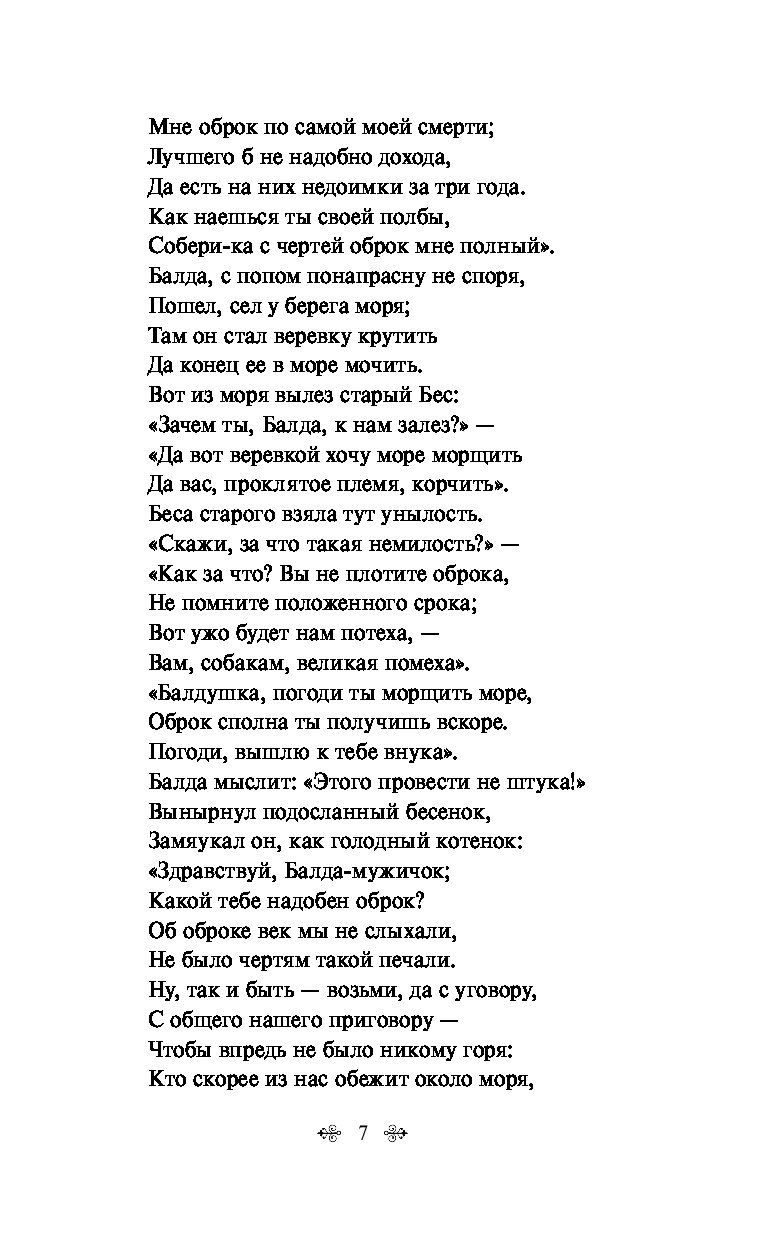 Мне оброк по самой моей смерти;
Лучшего б не надобно дохода,
Да есть на них недоимки за три года.
Как наешься ты своей полбы,
Собери-ка с чертей оброк мне полный».
Балда, с попом понапрасну не споря,
Пошел, сел у берега моря;
Там он стал веревку крутить
Да конец ее в море мочить.
Вот из моря вылез старый Бес:
«Зачем ты, Балда, к нам залез?» —
«Да вот веревкой хочу море морщить
Да вас, проклятое племя, корчить».
Беса старого взяла тут унылость.
«Скажи, за что такая немилость?» —
«Как за что? Вы не плотите оброка,
Не помните положенного срока;
Вот ужо будет нам потеха, —
Вам, собакам, великая помеха».
«Балдушка, погоди ты морщить море,
Оброк сполна ты получишь вскоре.
Погоди, вышлю к тебе внука».
Балда мыслит: «Этого провести не штука!»
Вынырнул подосланный бесенок,
Замяукал он, как голодный котенок:
«Здравствуй, Балда-мужичок;
Какой тебе надобен оброк?
Об оброке век мы не слыхали,
Не было чертям такой печали.
Ну, так и быть — возьми, да с уговору,
С общего нашего приговору —
Чтобы впредь не было никому горя:
Кто скорее из нас обежит около моря,

7